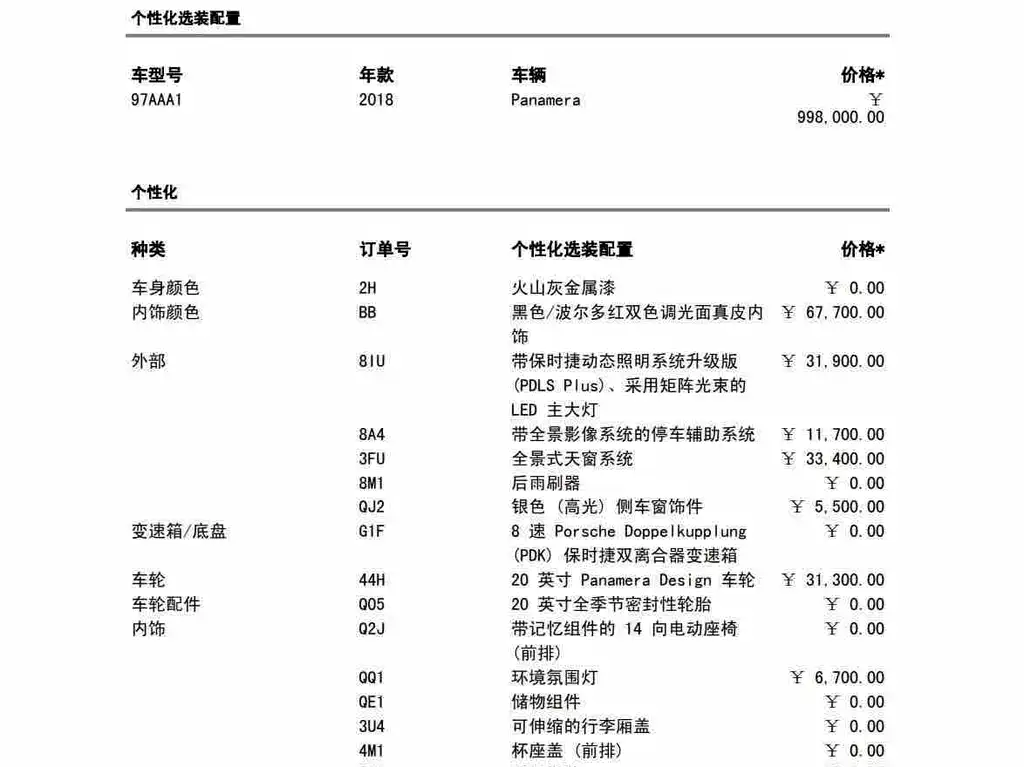 个性化选装配置

| 车型号 | 年款 | 车辆 | 价格* |
|---|---|---|---|
| 97AAA1 | 2018 | Panamera | ￥ 998,000.00 |

个性化

| 种类 | 订单号 | 个性化选装配置 | 价格* |
|---|---|---|---|
| 车身颜色 | 2H | 火山灰金属漆 | ￥ 0.00 |
| 内饰颜色 | BB | 黑色/波尔多红双色调光面真皮内饰 | ￥ 67,700.00 |
| 外部 | 8IU | 带保时捷动态照明系统升级版 (PDLS Plus)、采用矩阵光束的 LED 主大灯 | ￥ 31,900.00 |
| | 8A4 | 带全景影像系统的停车辅助系统 | ￥ 11,700.00 |
| | 3FU | 全景式天窗系统 | ￥ 33,400.00 |
| | 8M1 | 后雨刷器 | ￥ 0.00 |
| | QJ2 | 银色 (高光) 侧车窗饰件 | ￥ 5,500.00 |
| 变速箱/底盘 | G1F | 8 速 Porsche Doppelkupplung (PDK) 保时捷双离合器变速箱 | ￥ 0.00 |
| 车轮 | 44H | 20 英寸 Panamera Design 车轮 | ￥ 31,300.00 |
| 车轮配件 | Q05 | 20 英寸全季节密封性轮胎 | ￥ 0.00 |
| 内饰 | Q2J | 带记忆组件的 14 向电动座椅 (前排) | ￥ 0.00 |
| | QQ1 | 环境氛围灯 | ￥ 6,700.00 |
| | QE1 | 储物组件 | ￥ 0.00 |
| | 3U4 | 可伸缩的行李厢盖 | ￥ 0.00 |
| | 4M1 | 杯座盖 (前排) | ￥ 0.00 |